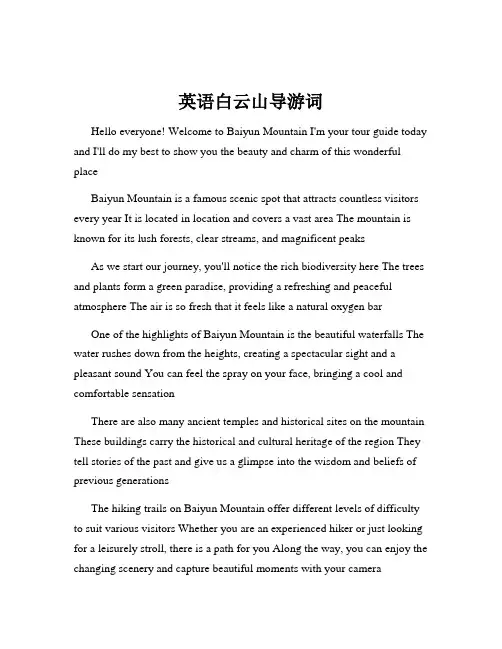 英语白云山导游词

Hello everyone! Welcome to Baiyun Mountain I'm your tour guide today and I'll do my best to show you the beauty and charm of this wonderful place

Baiyun Mountain is a famous scenic spot that attracts countless visitors every year It is located in location and covers a vast area The mountain is known for its lush forests, clear streams, and magnificent peaks

As we start our journey, you'll notice the rich biodiversity here The trees and plants form a green paradise, providing a refreshing and peaceful atmosphere The air is so fresh that it feels like a natural oxygen bar

One of the highlights of Baiyun Mountain is the beautiful waterfalls The water rushes down from the heights, creating a spectacular sight and a pleasant sound You can feel the spray on your face, bringing a cool and comfortable sensation

There are also many ancient temples and historical sites on the mountain These buildings carry the historical and cultural heritage of the region They tell stories of the past and give us a glimpse into the wisdom and beliefs of previous generations

The hiking trails on Baiyun Mountain offer different levels of difficulty to suit various visitors Whether you are an experienced hiker or just looking for a leisurely stroll, there is a path for you Along the way, you can enjoy the changing scenery and capture beautiful moments with your camera